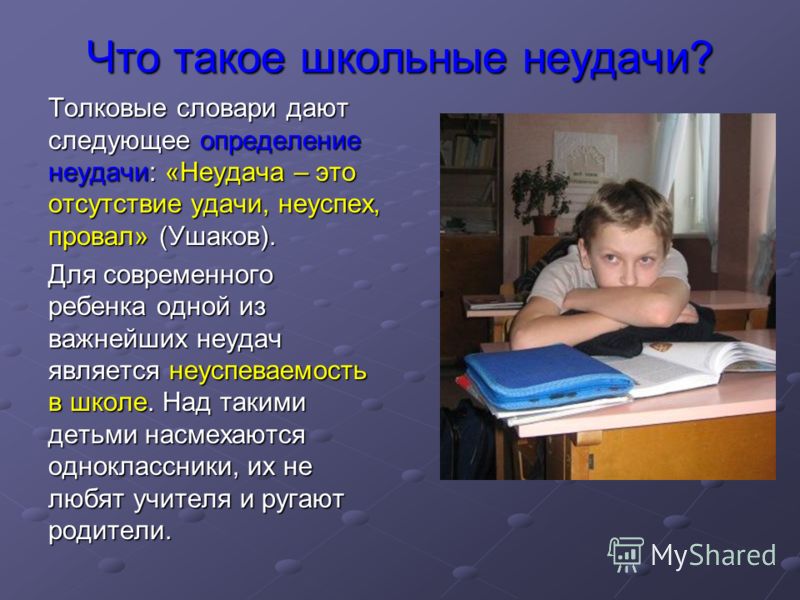 Что такое школьные неудачи?

Толковые словари дают следующее определение неудачи: «Неудача – это отсутствие удачи, неуспех, провал» (Ушаков).

Для современного ребенка одной из важнейших неудач является неуспеваемость в школе. Над такими детьми насмехаются одноклассники, их не любят учителя и ругают родители.

MyShared